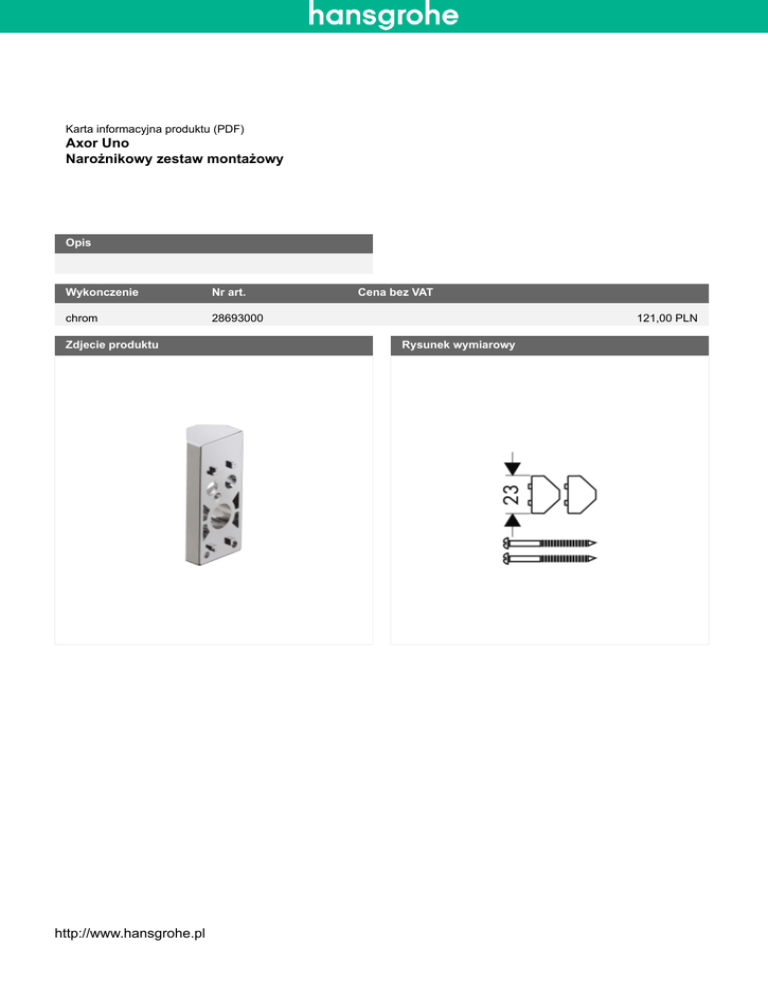 hansgrohe

Karta informacyjna produktu (PDF)
Axor Uno
Narożnikowy zestaw montażowy

Opis

| Wykonczenie | Nr art. | Cena bez VAT |
|---|---|---|
| chrom | 28693000 | 121,00 PLN |

Zdjecie produktu

Rysunek wymiarowy

23

http://www.hansgrohe.pl